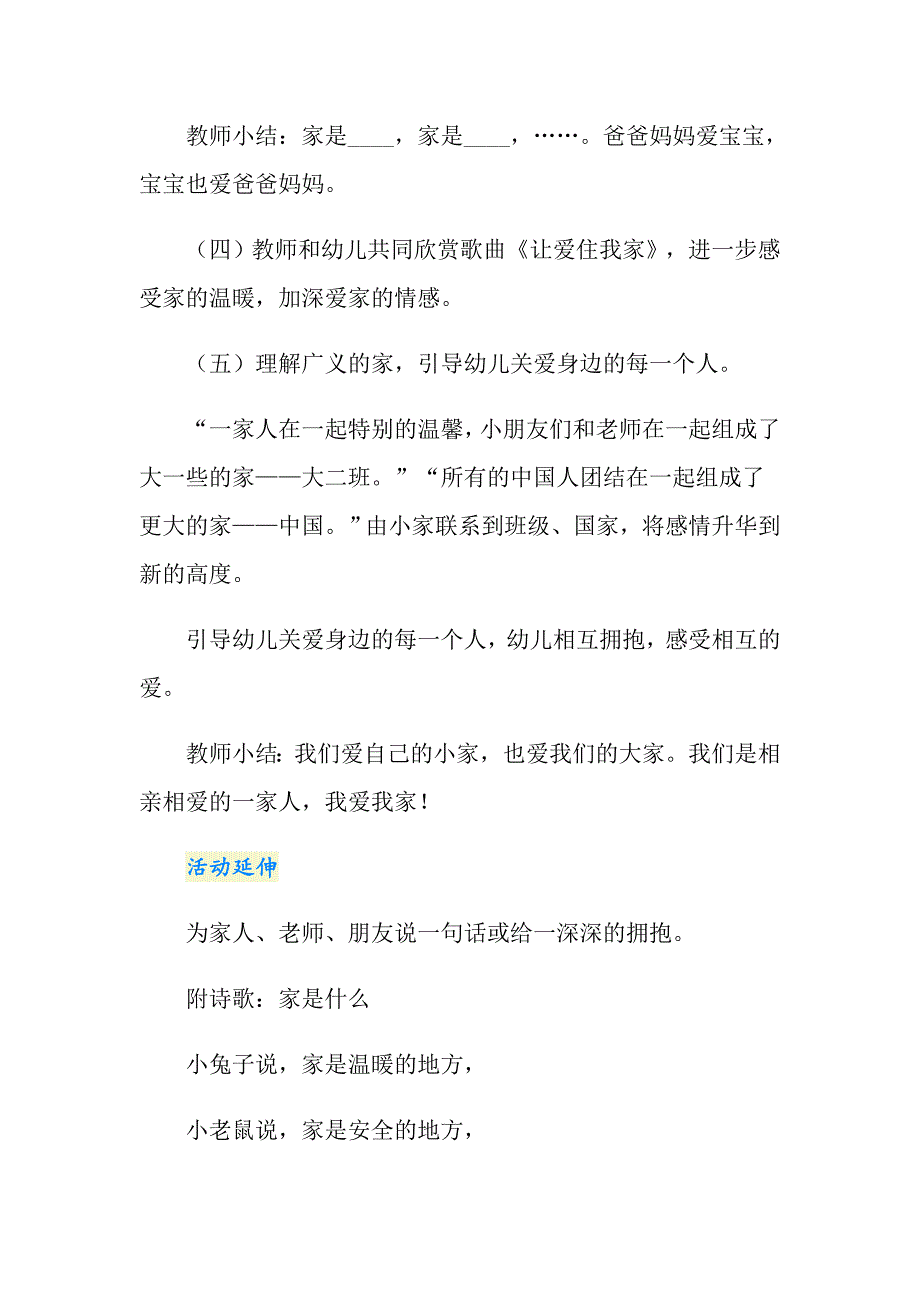 教师小结：家是____，家是____，……。爸爸妈妈爱宝宝，宝宝也爱爸爸妈妈。

（四）教师和幼儿共同欣赏歌曲《让爱住我家》，进一步感受家的温暖，加深爱家的情感。

（五）理解广义的家，引导幼儿关爱身边的每一个人。

“一家人在一起特别的温馨，小朋友们和老师在一起组成了大一些的家——大二班。”“所有的中国人团结在一起组成了更大的家——中国。”由小家联系到班级、国家，将感情升华到新的高度。

引导幼儿关爱身边的每一个人，幼儿相互拥抱，感受相互的爱。

教师小结：我们爱自己的小家，也爱我们的大家。我们是相亲相爱的一家人，我爱我家！

活动延伸

为家人、老师、朋友说一句话或给一深深的拥抱。

附诗歌：家是什么

小兔子说，家是温暖的地方，

小老鼠说，家是安全的地方，